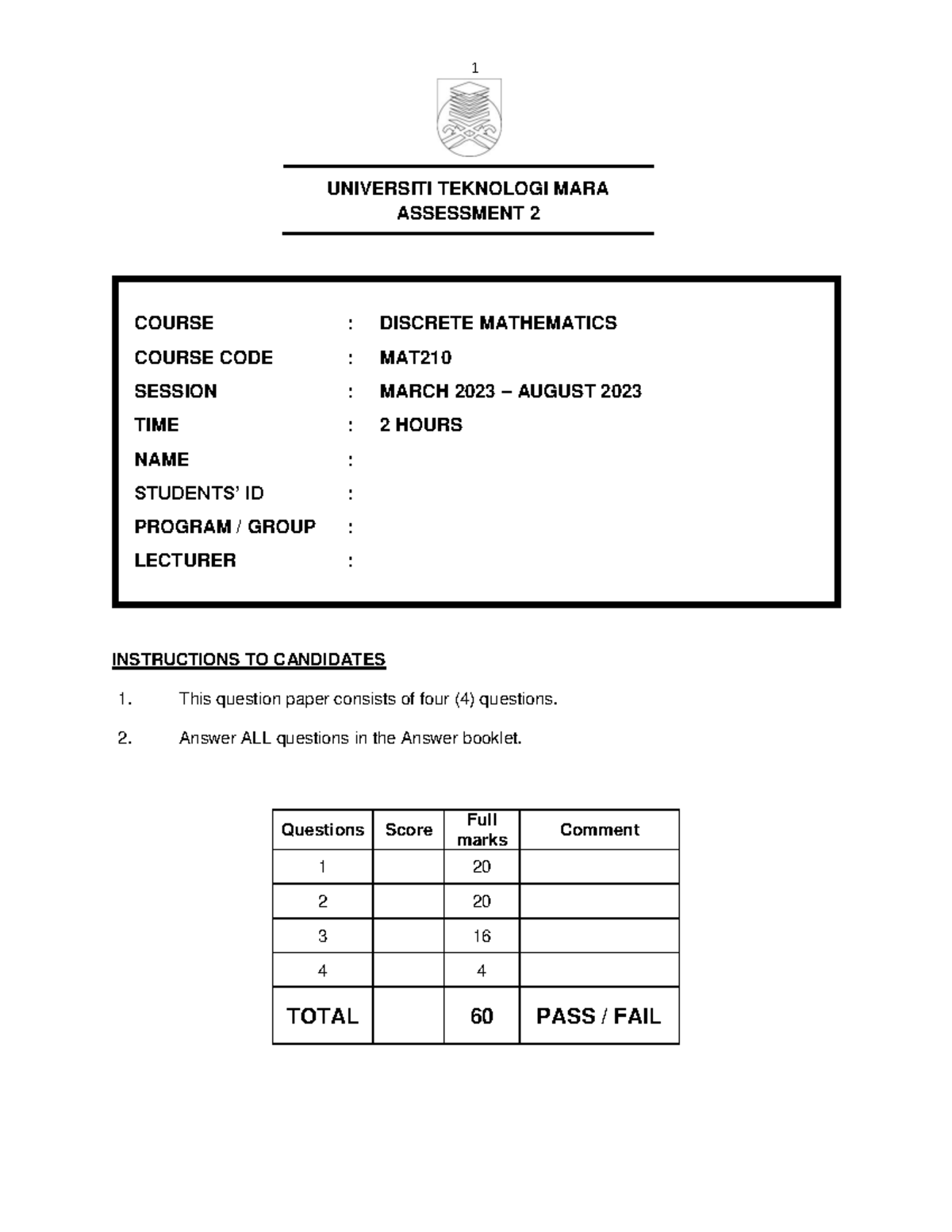 1

UNIVERSITI TEKNOLOGI MARA
ASSESSMENT 2

COURSE : DISCRETE MATHEMATICS
COURSE CODE : MAT210
SESSION : MARCH 2023 – AUGUST 2023
TIME : 2 HOURS
NAME :
STUDENTS' ID :
PROGRAM / GROUP :
LECTURER :

INSTRUCTIONS TO CANDIDATES

1. This question paper consists of four (4) questions.

2. Answer ALL questions in the Answer booklet.

| Questions | Score | Full marks | Comment |
|---|---|---|---|
| 1 | | 20 | |
| 2 | | 20 | |
| 3 | | 16 | |
| 4 | | 4 | |
| TOTAL | | 60 | PASS / FAIL |